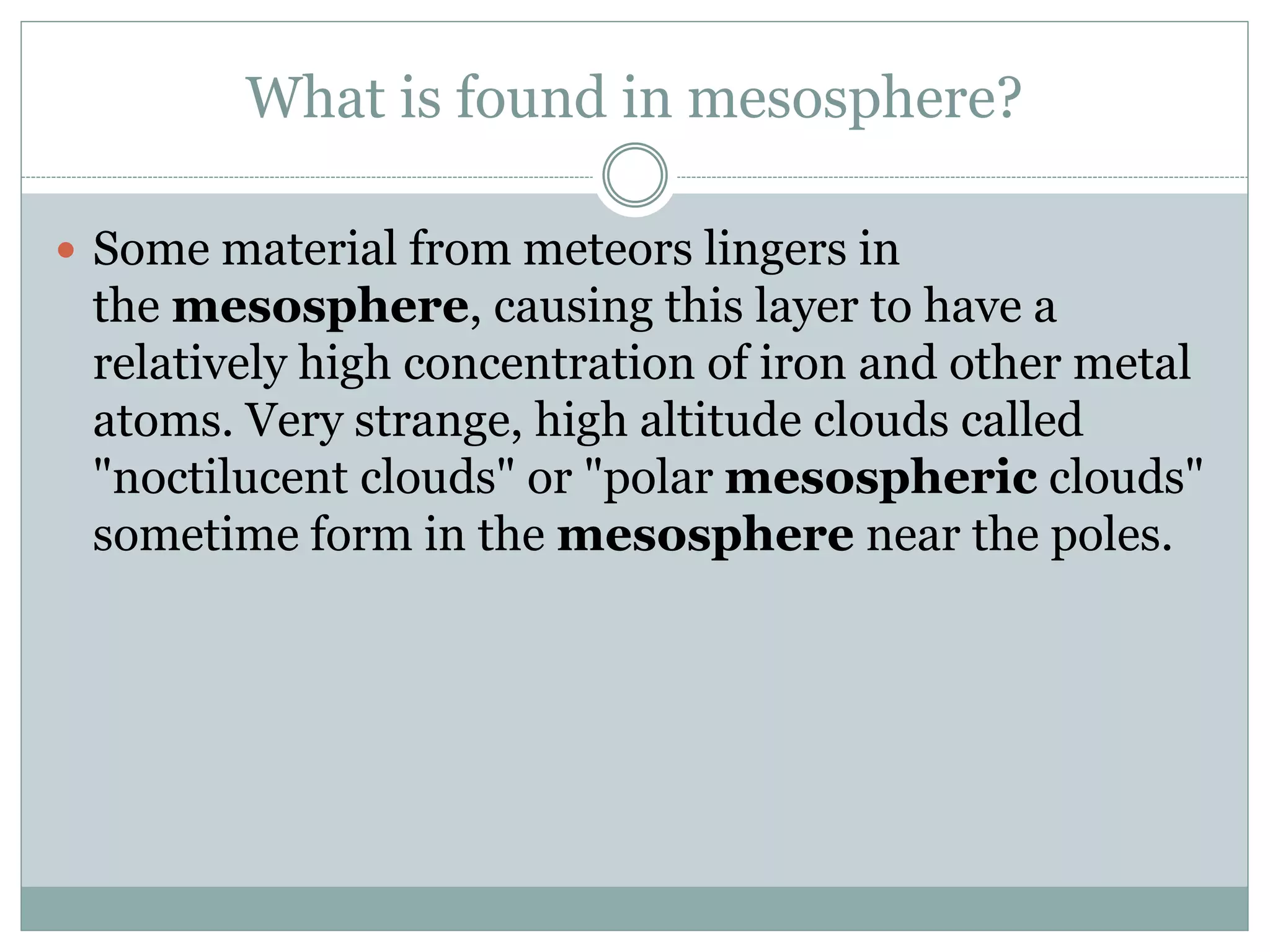 What is found in mesosphere?

• Some material from meteors lingers in the mesosphere, causing this layer to have a relatively high concentration of iron and other metal atoms. Very strange, high altitude clouds called "noctilucent clouds" or "polar mesospheric clouds" sometime form in the mesosphere near the poles.